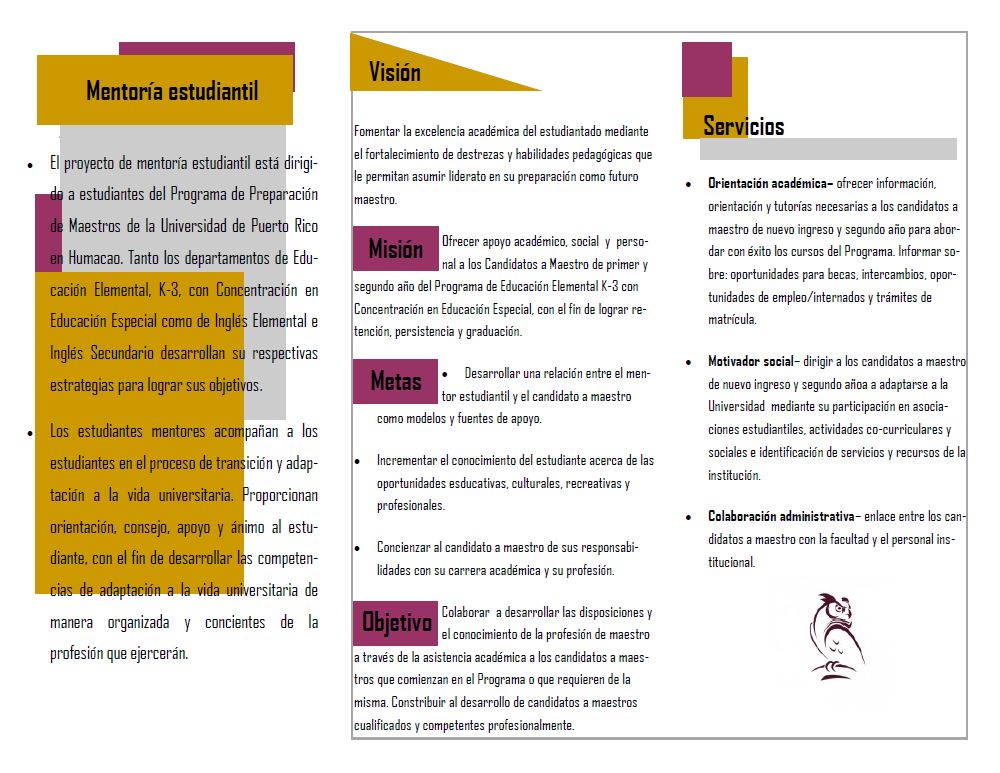 Mentoría estudiantil

- El proyecto de mentoría estudiantil está dirigido a estudiantes del Programa de Preparación de Maestros de la Universidad de Puerto Rico en Humacao. Tanto los departamentos de Educación Elemental, K-3, con Concentración en Educación Especial como de Inglés Elemental e Inglés Secundario desarrollan su respectivas estrategias para lograr sus objetivos.

- Los estudiantes mentores acompañan a los estudiantes en el proceso de transición y adaptación a la vida universitaria. Proporcionan orientación, consejo, apoyo y ánimo al estudiante, con el fin de desarrollar las competencias de adaptación a la vida universitaria de manera organizada y concientes de la profesión que ejercerán.

Visión

Fomentar la excelencia académica del estudiantado mediante el fortalecimiento de destrezas y habilidades pedagógicas que le permitan asumir liderato en su preparación como futuro maestro.

Misión

Ofrecer apoyo académico, social y personal a los Candidatos a Maestro de primer y segundo año del Programa de Educación Elemental K-3 con Concentración en Educación Especial, con el fin de lograr retención, persistencia y graduación.

Metas

- Desarrollar una relación entre el mentor estudiantil y el candidato a maestro como modelos y fuentes de apoyo.
- Incrementar el conocimiento del estudiante acerca de las oportunidades esducativas, culturales, recreativas y profesionales.
- Concienzar al candidato a maestro de sus responsabilidades con su carrera académica y su profesión.

Objetivo

Colaborar a desarrollar las disposiciones y el conocimiento de la profesión de maestro a través de la asistencia académica a los candidatos a maestros que comienzan en el Programa o que requieren de la misma. Contribuir al desarrollo de candidatos a maestros cualificados y competentes profesionalmente.

Servicios

- Orientación académica– ofrecer información, orientación y tutorías necesarias a los candidatos a maestro de nuevo ingreso y segundo año para abordar con éxito los cursos del Programa. Informar sobre: oportunidades para becas, intercambios, oportunidades de empleo/internados y trámites de matrícula.

- Motivador social– dirigir a los candidatos a maestro de nuevo ingreso y segundo añoa a adaptarse a la Universidad mediante su participación en asociaciones estudiantiles, actividades co-curriculares y sociales e identificación de servicios y recursos de la institución.

- Colaboración administrativa– enlace entre los candidatos a maestro con la facultad y el personal institucional.